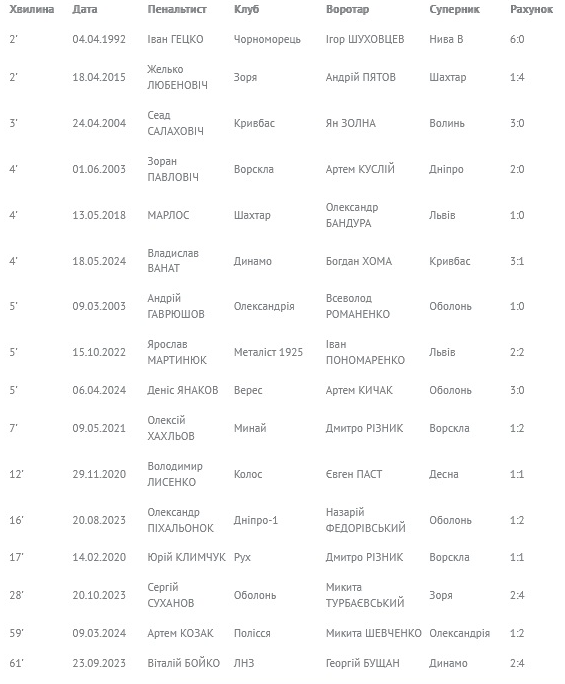 | Хвилина | Дата | Пенальтист | Клуб | Воротар | Суперник | Рахунок |
|---|---|---|---|---|---|---|
| 2' | 04.04.1992 | Іван ГЕЦКО | Чорноморець | Ігор ШУХОВЦЕВ | Нива В | 6:0 |
| 2' | 18.04.2015 | Желько ЛЮБЕНОВІЧ | Зоря | Андрій ПЯТОВ | Шахтар | 1:4 |
| 3' | 24.04.2004 | Сеад САЛАХОВІЧ | Кривбас | Ян ЗОЛНА | Волинь | 3:0 |
| 4' | 01.06.2003 | Зоран ПАВЛОВІЧ | Ворскла | Артем КУСЛІЙ | Дніпро | 2:0 |
| 4' | 13.05.2018 | МАРЛОС | Шахтар | Олександр БАНДУРА | Львів | 1:0 |
| 4' | 18.05.2024 | Владислав ВАНАТ | Динамо | Богдан ХОМА | Кривбас | 3:1 |
| 5' | 09.03.2003 | Андрій ГАВРЮШОВ | Олександрія | Всеволод РОМАНЕНКО | Оболонь | 1:0 |
| 5' | 15.10.2022 | Ярослав МАРТИНЮК | Металіст 1925 | Іван ПОНОМАРЕНКО | Львів | 2:2 |
| 5' | 06.04.2024 | Деніс ЯНАКОВ | Верес | Артем КИЧАК | Оболонь | 3:0 |
| 7' | 09.05.2021 | Олексій ХАХЛЬОВ | Минай | Дмитро РІЗНИК | Ворскла | 1:2 |
| 12' | 29.11.2020 | Володимир ЛИСЕНКО | Колос | Євген ПАСТ | Десна | 1:1 |
| 16' | 20.08.2023 | Олександр ПІХАЛЬОНОК | Дніпро-1 | Назарій ФЕДОРІВСЬКИЙ | Оболонь | 1:2 |
| 17' | 14.02.2020 | Юрій КЛИМЧУК | Рух | Дмитро РІЗНИК | Ворскла | 1:1 |
| 28' | 20.10.2023 | Сергій СУХАНОВ | Оболонь | Микита ТУРБАЄВСЬКИЙ | Зоря | 2:4 |
| 59' | 09.03.2024 | Артем КОЗАК | Полісся | Микита ШЕВЧЕНКО | Олександрія | 1:2 |
| 61' | 23.09.2023 | Віталій БОЙКО | ЛНЗ | Георгій БУЩАН | Динамо | 2:4 |